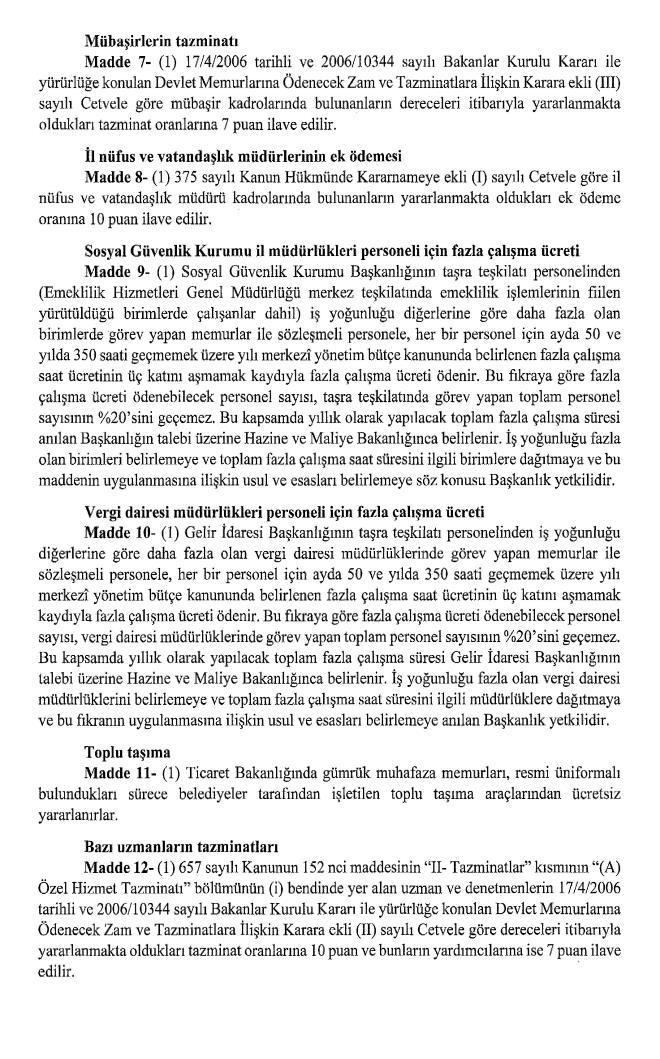 **Mübaşirlerin tazminatı**

**Madde 7-** (1) 17/4/2006 tarihli ve 2006/10344 sayılı Bakanlar Kurulu Kararı ile yürürlüğe konulan Devlet Memurlarına Ödenecek Zam ve Tazminatlara İlişkin Karara ekli (III) sayılı Cetvele göre mübaşir kadrolarında bulunanların dereceleri itibarıyla yararlanmakta oldukları tazminat oranlarına 7 puan ilave edilir.

**İl nüfus ve vatandaşlık müdürlerinin ek ödemesi**

**Madde 8-** (1) 375 sayılı Kanun Hükmünde Kararnameye ekli (I) sayılı Cetvele göre il nüfus ve vatandaşlık müdürü kadrolarında bulunanların yararlanmakta oldukları ek ödeme oranına 10 puan ilave edilir.

**Sosyal Güvenlik Kurumu il müdürlükleri personeli için fazla çalışma ücreti**

**Madde 9-** (1) Sosyal Güvenlik Kurumu Başkanlığının taşra teşkilatı personelinden (Emeklilik Hizmetleri Genel Müdürlüğü merkez teşkilatında emeklilik işlemlerinin fiilen yürütüldüğü birimlerde çalışanlar dahil) iş yoğunluğu diğerlerine göre daha fazla olan birimlerde görev yapan memurlar ile sözleşmeli personele, her bir personel için ayda 50 ve yılda 350 saati geçmemek üzere yılı merkezî yönetim bütçe kanununda belirlenen fazla çalışma saat ücretinin üç katını aşmamak kaydıyla fazla çalışma ücreti ödenir. Bu fıkraya göre fazla çalışma ücreti ödenebilecek personel sayısı, taşra teşkilatında görev yapan toplam personel sayısının %20'sini geçemez. Bu kapsamda yıllık olarak yapılacak toplam fazla çalışma süresi anılan Başkanlığın talebi üzerine Hazine ve Maliye Bakanlığınca belirlenir. İş yoğunluğu fazla olan birimleri belirlemeye ve toplam fazla çalışma saat süresini ilgili birimlere dağıtmaya ve bu maddenin uygulanmasına ilişkin usul ve esasları belirlemeye söz konusu Başkanlık yetkilidir.

**Vergi dairesi müdürlükleri personeli için fazla çalışma ücreti**

**Madde 10-** (1) Gelir İdaresi Başkanlığının taşra teşkilatı personelinden iş yoğunluğu diğerlerine göre daha fazla olan vergi dairesi müdürlüklerinde görev yapan memurlar ile sözleşmeli personele, her bir personel için ayda 50 ve yılda 350 saati geçmemek üzere yılı merkezî yönetim bütçe kanununda belirlenen fazla çalışma saat ücretinin üç katını aşmamak kaydıyla fazla çalışma ücreti ödenir. Bu fıkraya göre fazla çalışma ücreti ödenebilecek personel sayısı, vergi dairesi müdürlüklerinde görev yapan toplam personel sayısının %20'sini geçemez. Bu kapsamda yıllık olarak yapılacak toplam fazla çalışma süresi Gelir İdaresi Başkanlığının talebi üzerine Hazine ve Maliye Bakanlığınca belirlenir. İş yoğunluğu fazla olan vergi dairesi müdürlüklerini belirlemeye ve toplam fazla çalışma saat süresini ilgili müdürlüklere dağıtmaya ve bu fıkranın uygulanmasına ilişkin usul ve esasları belirlemeye anılan Başkanlık yetkilidir.

**Toplu taşıma**

**Madde 11-** (1) Ticaret Bakanlığında gümrük muhafaza memurları, resmi üniformalı bulundukları sürece belediyeler tarafından işletilen toplu taşıma araçlarından ücretsiz yararlanırlar.

**Bazı uzmanların tazminatları**

**Madde 12-** (1) 657 sayılı Kanunun 152 nci maddesinin "II- Tazminatlar" kısmının "(A) Özel Hizmet Tazminatı" bölümünün (i) bendinde yer alan uzman ve denetmenlerin 17/4/2006 tarihli ve 2006/10344 sayılı Bakanlar Kurulu Kararı ile yürürlüğe konulan Devlet Memurlarına Ödenecek Zam ve Tazminatlara İlişkin Karara ekli (II) sayılı Cetvele göre dereceleri itibarıyla yararlanmakta oldukları tazminat oranlarına 10 puan ve bunların yardımcılarına ise 7 puan ilave edilir.